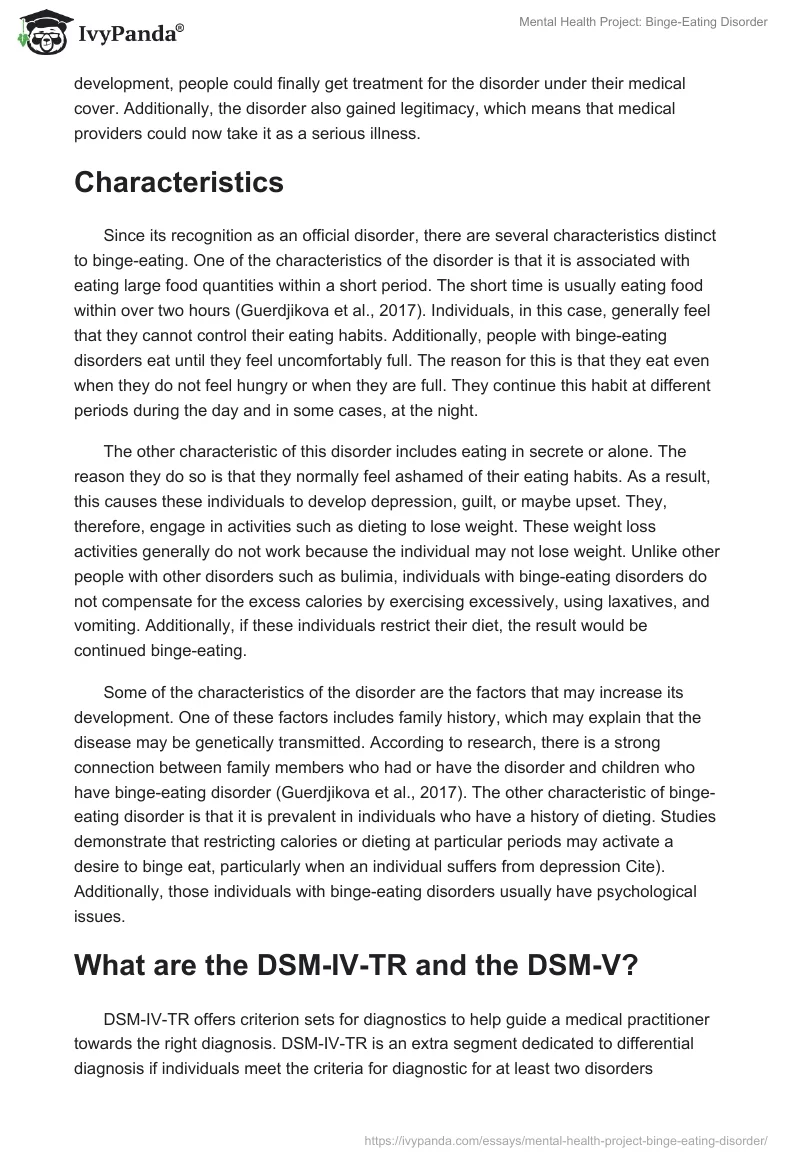 IvyPanda®

Mental Health Project: Binge-Eating Disorder

development, people could finally get treatment for the disorder under their medical cover. Additionally, the disorder also gained legitimacy, which means that medical providers could now take it as a serious illness.

Characteristics

Since its recognition as an official disorder, there are several characteristics distinct to binge-eating. One of the characteristics of the disorder is that it is associated with eating large food quantities within a short period. The short time is usually eating food within over two hours (Guerdjikova et al., 2017). Individuals, in this case, generally feel that they cannot control their eating habits. Additionally, people with binge-eating disorders eat until they feel uncomfortably full. The reason for this is that they eat even when they do not feel hungry or when they are full. They continue this habit at different periods during the day and in some cases, at the night.

The other characteristic of this disorder includes eating in secrete or alone. The reason they do so is that they normally feel ashamed of their eating habits. As a result, this causes these individuals to develop depression, guilt, or maybe upset. They, therefore, engage in activities such as dieting to lose weight. These weight loss activities generally do not work because the individual may not lose weight. Unlike other people with other disorders such as bulimia, individuals with binge-eating disorders do not compensate for the excess calories by exercising excessively, using laxatives, and vomiting. Additionally, if these individuals restrict their diet, the result would be continued binge-eating.

Some of the characteristics of the disorder are the factors that may increase its development. One of these factors includes family history, which may explain that the disease may be genetically transmitted. According to research, there is a strong connection between family members who had or have the disorder and children who have binge-eating disorder (Guerdjikova et al., 2017). The other characteristic of binge-eating disorder is that it is prevalent in individuals who have a history of dieting. Studies demonstrate that restricting calories or dieting at particular periods may activate a desire to binge eat, particularly when an individual suffers from depression Cite). Additionally, those individuals with binge-eating disorders usually have psychological issues.

What are the DSM-IV-TR and the DSM-V?

DSM-IV-TR offers criterion sets for diagnostics to help guide a medical practitioner towards the right diagnosis. DSM-IV-TR is an extra segment dedicated to differential diagnosis if individuals meet the criteria for diagnostic for at least two disorders

https://ivypanda.com/essays/mental-health-project-binge-eating-disorder/